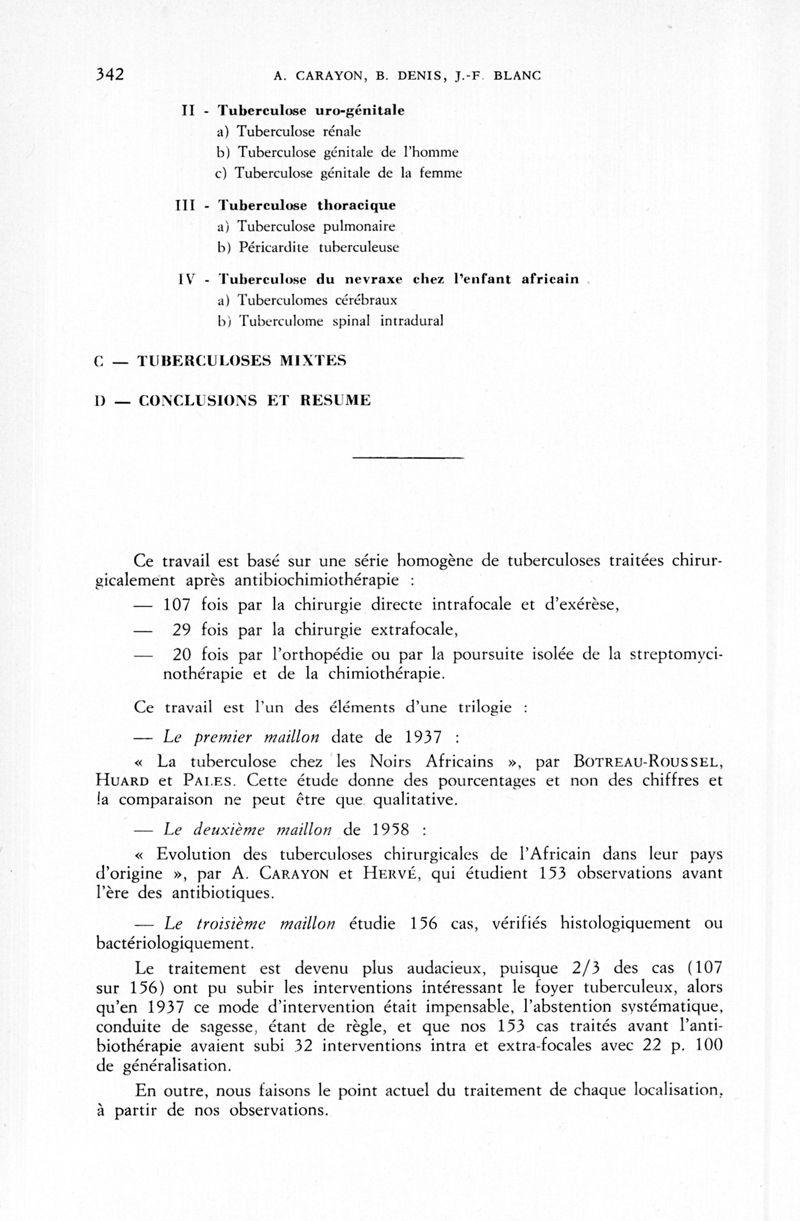 342 A. CARAYON, B. DENIS, J.-F. BLANC

II - Tuberculose uro-génitale
a) Tuberculose rénale
b) Tuberculose génitale de l'homme
c) Tuberculose génitale de la femme

III - Tuberculose thoracique
a) Tuberculose pulmonaire
b) Péricardite tuberculeuse

IV - Tuberculose du nevraxe chez l'enfant africain
a) Tuberculomes cérébraux
b) Tuberculome spinal intradural

C — TUBERCULOSES MIXTES

D — CONCLUSIONS ET RESUME

Ce travail est basé sur une série homogène de tuberculoses traitées chirurgicalement après antibiochimiothérapie :

— 107 fois par la chirurgie directe intrafocale et d'exérèse,

— 29 fois par la chirurgie extrafocale,

— 20 fois par l'orthopédie ou par la poursuite isolée de la streptomycinothérapie et de la chimiothérapie.

Ce travail est l'un des éléments d'une trilogie :

— Le premier maillon date de 1937 :

« La tuberculose chez les Noirs Africains », par BOTREAU-ROUSSEL, HUARD et PALES. Cette étude donne des pourcentages et non des chiffres et la comparaison ne peut être que qualitative.

— Le deuxième maillon de 1958 :

« Evolution des tuberculoses chirurgicales de l'Africain dans leur pays d'origine », par A. CARAYON et HERVÉ, qui étudient 153 observations avant l'ère des antibiotiques.

— Le troisième maillon étudie 156 cas, vérifiés histologiquement ou bactériologiquement.

Le traitement est devenu plus audacieux, puisque 2/3 des cas (107 sur 156) ont pu subir les interventions intéressant le foyer tuberculeux, alors qu'en 1937 ce mode d'intervention était impensable, l'abstention systématique, conduite de sagesse, étant de règle, et que nos 153 cas traités avant l'antibiothérapie avaient subi 32 interventions intra et extra-focales avec 22 p. 100 de généralisation.

En outre, nous faisons le point actuel du traitement de chaque localisation, à partir de nos observations.